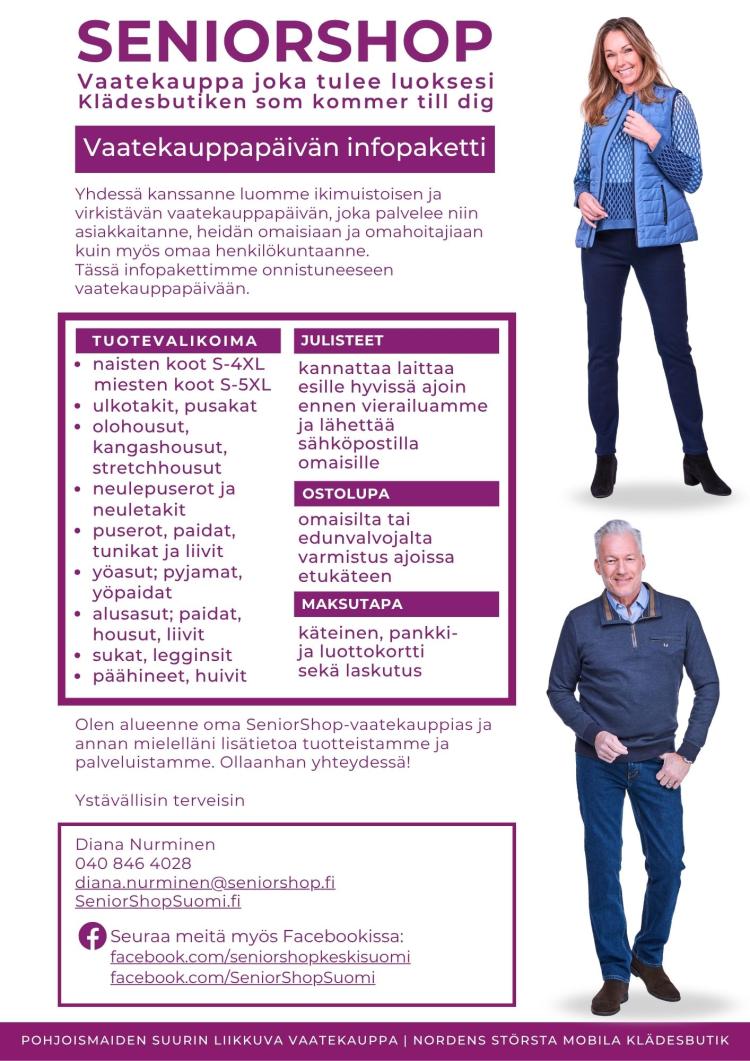 SENIORSHOP
Vaatekauppa joka tulee luoksesi
Klädesbutiken som kommer till dig

Vaatekauppapäivän infopaketti

Yhdessä kanssanne luomme ikimuistoisen ja virkistävän vaatekauppapäivän, joka palvelee niin asiakkaitanne, heidän omaisiaan ja omahoitajiaan kuin myös omaa henkilökuntaanne.
Tässä infopakettimme onnistuneeseen vaatekauppapäivään.

TUOTEVALIKOIMA
• naisten koot S-4XL miesten koot S-5XL
• ulkotakit, pusakat
• olohousut, kangashousut, stretchhousut
• neulepuserot ja neuletakit
• puserot, paidat, tunikat ja liivit
• yöasut; pyjamat, yöpaidat
• alusasut; paidat, housut, liivit
• sukat, legginsit
• päähineet, huivit

JULISTEET
kannattaa laittaa esille hyvissä ajoin ennen vierailuamme ja lähettää sähköpostilla omaisille

OSTOLUPA
omaisilta tai edunvalvojalta varmistus ajoissa etukäteen

MAKSUTAPA
käteinen, pankki- ja luottokortti sekä laskutus

Olen alueenne oma SeniorShop-vaatekauppias ja annan mielelläni lisätietoa tuotteistamme ja palveluistamme. Ollaanhan yhteydessä!

Ystävällisin terveisin

Diana Nurminen
040 846 4028
diana.nurminen@seniorshop.fi
SeniorShopSuomi.fi

Seuraa meitä myös Facebookissa:
facebook.com/seniorshopkeskisuomi
facebook.com/SeniorShopSuomi

POHJOISMAIDEN SUURIN LIIKKUVA VAATEKAUPPA | NORDENS STÖRSTA MOBILA KLÄDESBUTIK